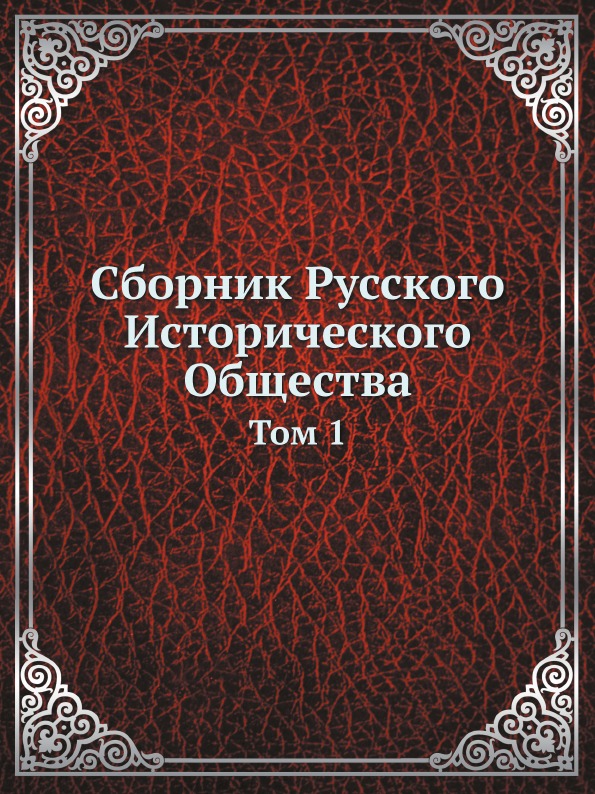 Сборник Русского Исторического Общества

Том 1